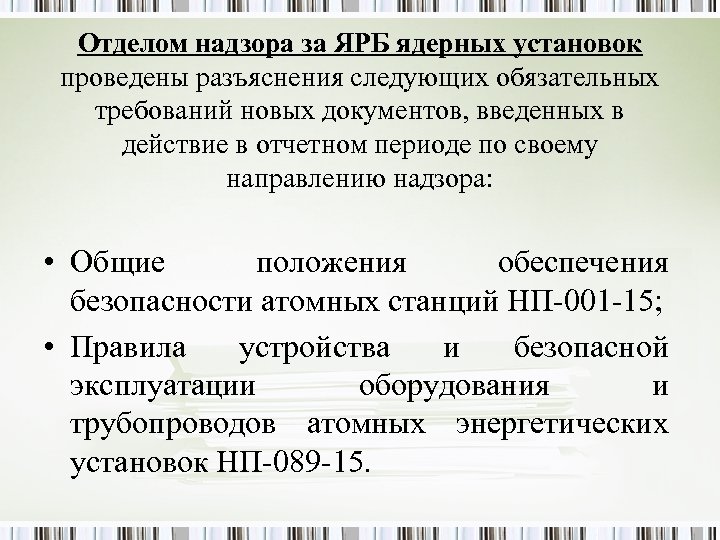 Отделом надзора за ЯРБ ядерных установок проведены разъяснения следующих обязательных требований новых документов, введенных в действие в отчетном периоде по своему направлению надзора:

• Общие положения обеспечения безопасности атомных станций НП-001-15;
• Правила устройства и безопасной эксплуатации оборудования и трубопроводов атомных энергетических установок НП-089-15.